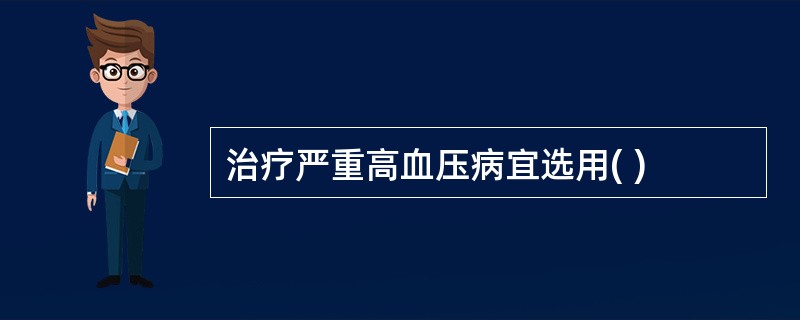 治疗严重高血压病宜选用( )